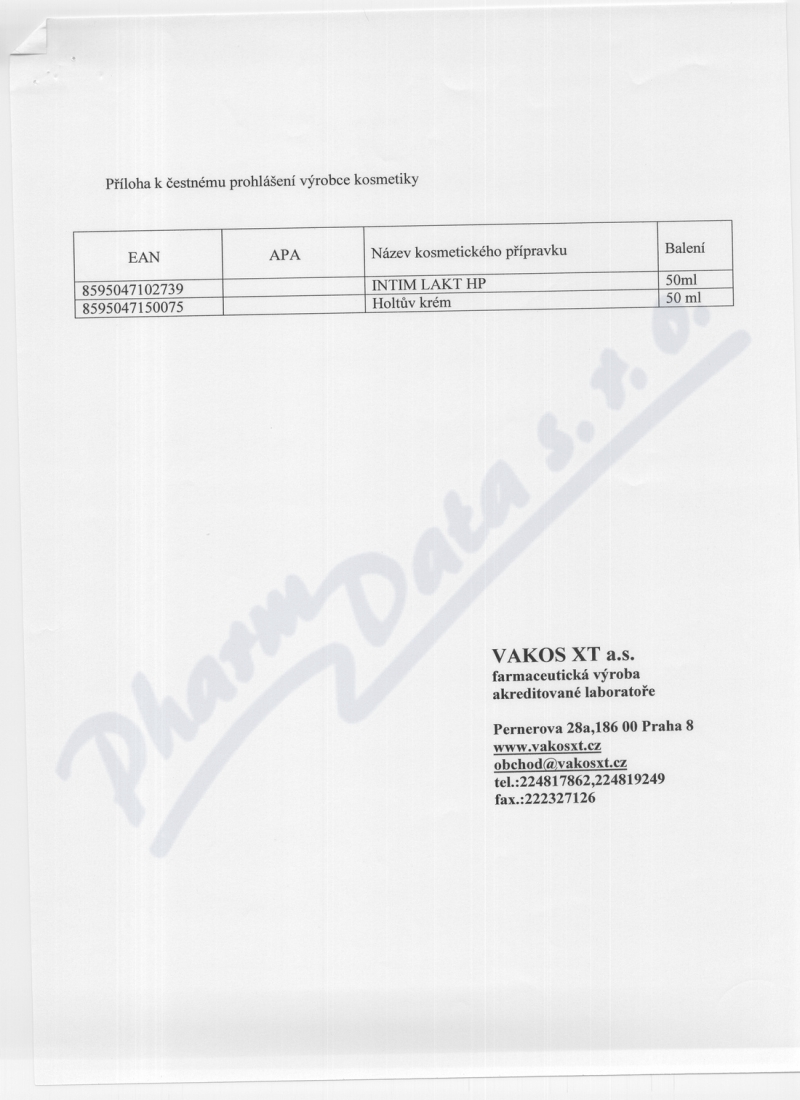 Příloha k čestnému prohlášení výrobce kosmetiky

| EAN | APA | Název kosmetického přípravku | Balení |
|---|---|---|---|
| 8595047102739 | | INTIM LAKT HP | 50ml |
| 8595047150075 | | Holtův krém | 50 ml |

Pharm Data s. r. o.

VAKOS XT a.s.
farmaceutická výroba
akreditované laboratoře

Pernerova 28a,186 00 Praha 8
www.vakosxt.cz
obchod@vakosxt.cz
tel.:224817862,224819249
fax.:222327126